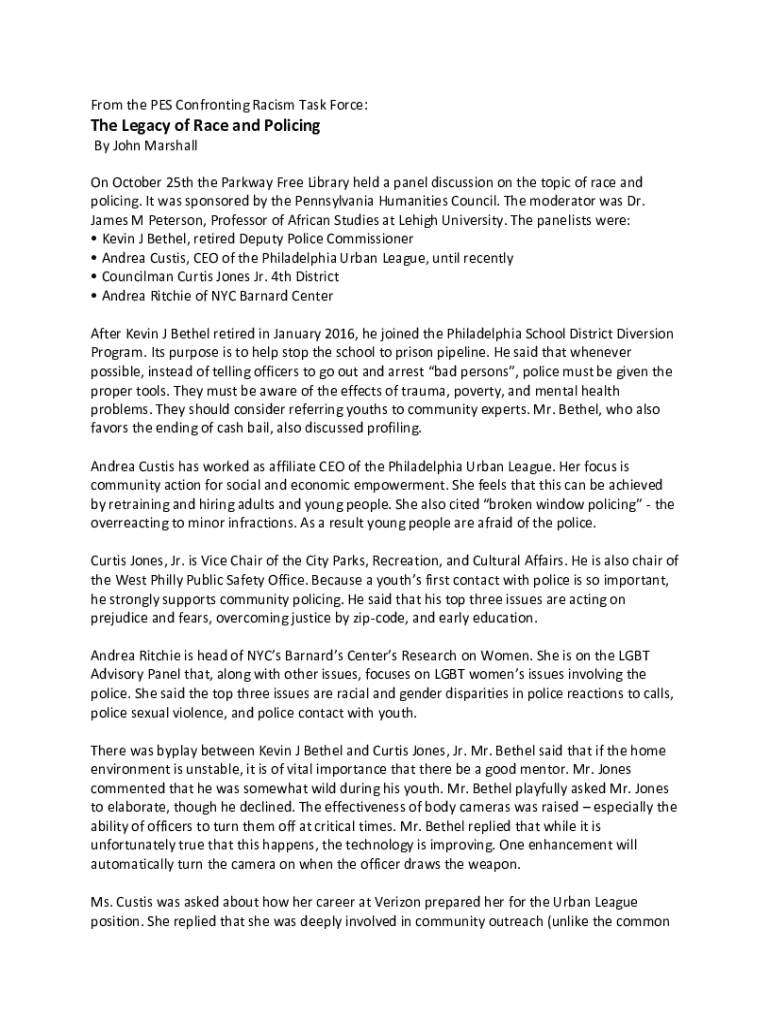 From the PES Confronting Racism Task Force:

The Legacy of Race and Policing

By John Marshall

On October 25th the Parkway Free Library held a panel discussion on the topic of race and policing. It was sponsored by the Pennsylvania Humanities Council. The moderator was Dr. James M Peterson, Professor of African Studies at Lehigh University. The panelists were:
• Kevin J Bethel, retired Deputy Police Commissioner
• Andrea Custis, CEO of the Philadelphia Urban League, until recently
• Councilman Curtis Jones Jr. 4th District
• Andrea Ritchie of NYC Barnard Center

After Kevin J Bethel retired in January 2016, he joined the Philadelphia School District Diversion Program. Its purpose is to help stop the school to prison pipeline. He said that whenever possible, instead of telling officers to go out and arrest "bad persons", police must be given the proper tools. They must be aware of the effects of trauma, poverty, and mental health problems. They should consider referring youths to community experts. Mr. Bethel, who also favors the ending of cash bail, also discussed profiling.

Andrea Custis has worked as affiliate CEO of the Philadelphia Urban League. Her focus is community action for social and economic empowerment. She feels that this can be achieved by retraining and hiring adults and young people. She also cited "broken window policing" - the overreacting to minor infractions. As a result young people are afraid of the police.

Curtis Jones, Jr. is Vice Chair of the City Parks, Recreation, and Cultural Affairs. He is also chair of the West Philly Public Safety Office. Because a youth's first contact with police is so important, he strongly supports community policing. He said that his top three issues are acting on prejudice and fears, overcoming justice by zip-code, and early education.

Andrea Ritchie is head of NYC's Barnard's Center's Research on Women. She is on the LGBT Advisory Panel that, along with other issues, focuses on LGBT women's issues involving the police. She said the top three issues are racial and gender disparities in police reactions to calls, police sexual violence, and police contact with youth.

There was byplay between Kevin J Bethel and Curtis Jones, Jr. Mr. Bethel said that if the home environment is unstable, it is of vital importance that there be a good mentor. Mr. Jones commented that he was somewhat wild during his youth. Mr. Bethel playfully asked Mr. Jones to elaborate, though he declined. The effectiveness of body cameras was raised – especially the ability of officers to turn them off at critical times. Mr. Bethel replied that while it is unfortunately true that this happens, the technology is improving. One enhancement will automatically turn the camera on when the officer draws the weapon.

Ms. Custis was asked about how her career at Verizon prepared her for the Urban League position. She replied that she was deeply involved in community outreach (unlike the common